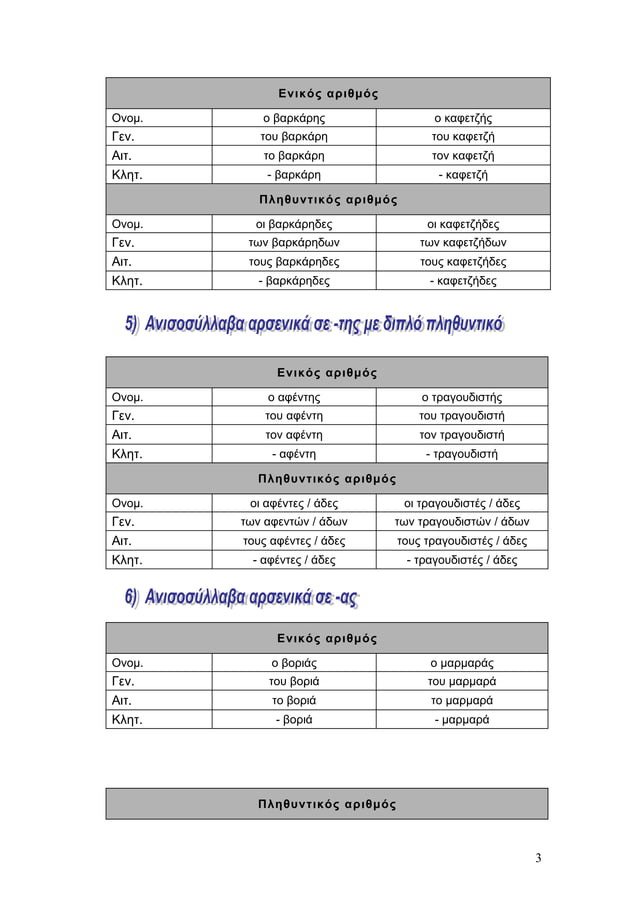 | Ενικός αριθμός | | |
|---|---|---|
| Ονομ. | ο βαρκάρης | ο καφετζής |
| Γεν. | του βαρκάρη | του καφετζή |
| Αιτ. | το βαρκάρη | τον καφετζή |
| Κλητ. | - βαρκάρη | - καφετζή |
| Πληθυντικός αριθμός | | |
| Ονομ. | οι βαρκάρηδες | οι καφετζήδες |
| Γεν. | των βαρκάρηδων | των καφετζήδων |
| Αιτ. | τους βαρκάρηδες | τους καφετζήδες |
| Κλητ. | - βαρκάρηδες | - καφετζήδες |

5) Ανισοσύλλαβα αρσενικά σε -της με διπλό πληθυντικό

| Ενικός αριθμός | | |
|---|---|---|
| Ονομ. | ο αφέντης | ο τραγουδιστής |
| Γεν. | του αφέντη | του τραγουδιστή |
| Αιτ. | τον αφέντη | τον τραγουδιστή |
| Κλητ. | - αφέντη | - τραγουδιστή |
| Πληθυντικός αριθμός | | |
| Ονομ. | οι αφέντες / άδες | οι τραγουδιστές / άδες |
| Γεν. | των αφεντών / άδων | των τραγουδιστών / άδων |
| Αιτ. | τους αφέντες / άδες | τους τραγουδιστές / άδες |
| Κλητ. | - αφέντες / άδες | - τραγουδιστές / άδες |

6) Ανισοσύλλαβα αρσενικά σε -ας

| Ενικός αριθμός | | |
|---|---|---|
| Ονομ. | ο βοριάς | ο μαρμαράς |
| Γεν. | του βοριά | του μαρμαρά |
| Αιτ. | το βοριά | το μαρμαρά |
| Κλητ. | - βοριά | - μαρμαρά |

| Πληθυντικός αριθμός |
|---|

3